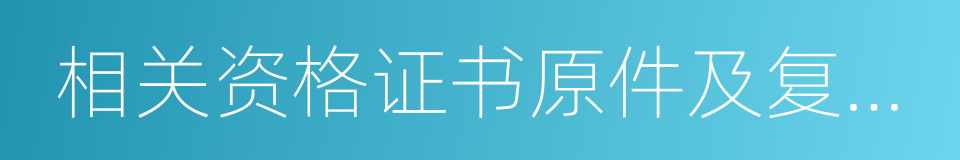 相关资格证书原件及复...